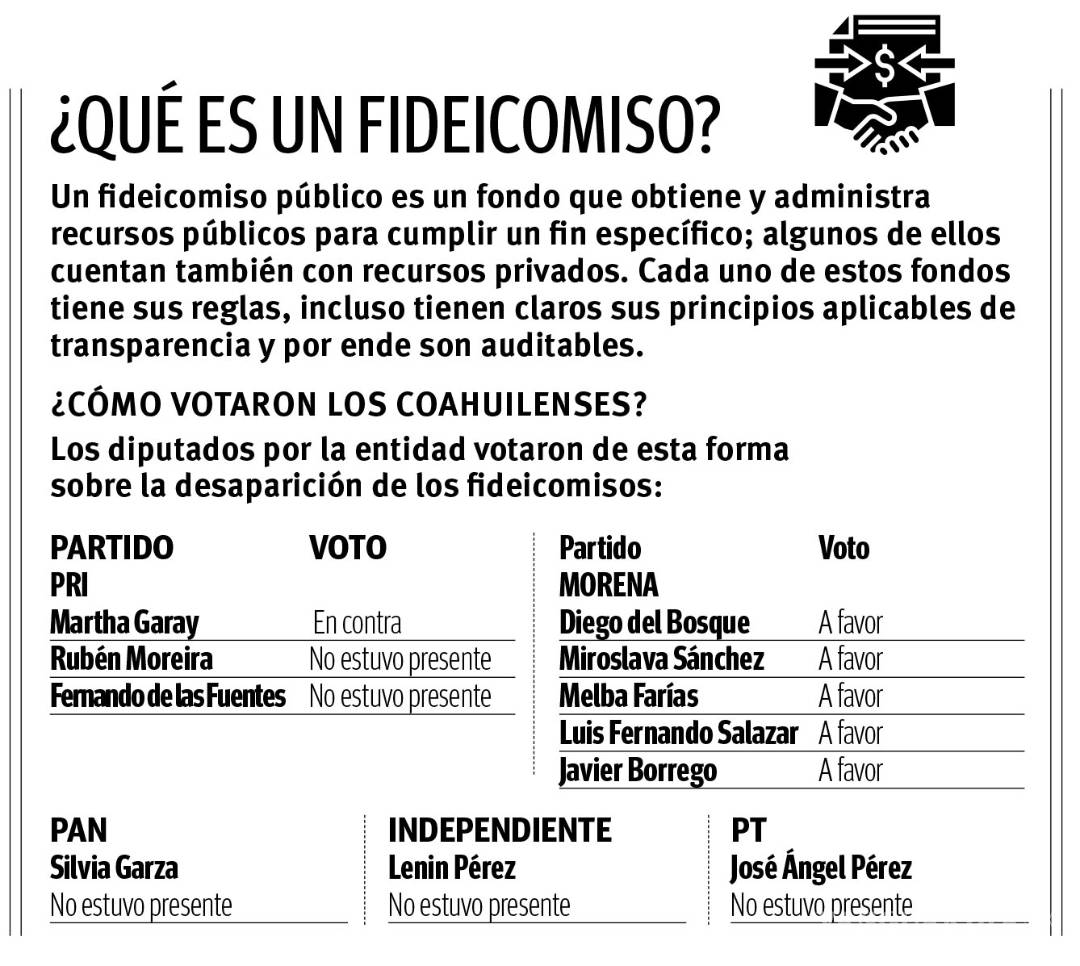 ¿QUÉ ES UN FIDEICOMISO?

Un fideicomiso público es un fondo que obtiene y administra recursos públicos para cumplir un fin específico; algunos de ellos cuentan también con recursos privados. Cada uno de estos fondos tiene sus reglas, incluso tienen claros sus principios aplicables de transparencia y por ende son auditables.

¿CÓMO VOTARON LOS COAHUILENSES?

Los diputados por la entidad votaron de esta forma sobre la desaparición de los fideicomisos:

| PARTIDO | VOTO |
|---|---|
| PRI | |
| Martha Garay | En contra |
| Rubén Moreira | No estuvo presente |
| Fernando de las Fuentes | No estuvo presente |

| Partido | Voto |
|---|---|
| MORENA | |
| Diego del Bosque | A favor |
| Miroslava Sánchez | A favor |
| Melba Farías | A favor |
| Luis Fernando Salazar | A favor |
| Javier Borrego | A favor |

PAN
Silvia Garza
No estuvo presente

INDEPENDIENTE
Lenin Pérez
No estuvo presente

PT
José Ángel Pérez
No estuvo presente